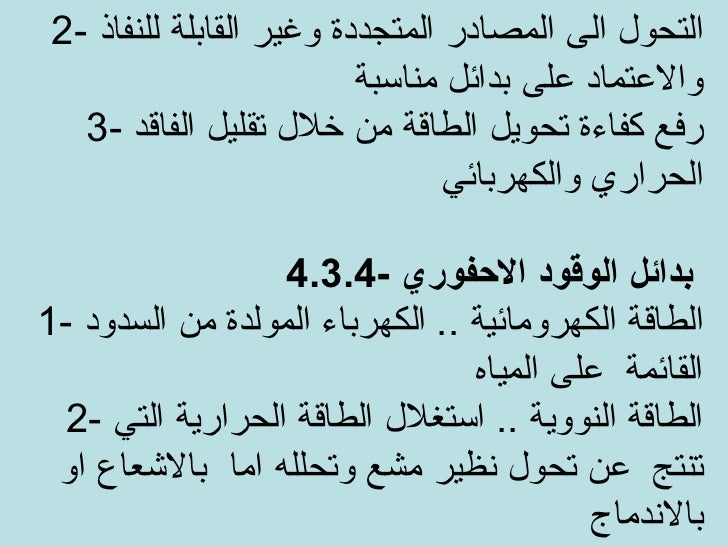 2- التحول الى المصادر المتجددة وغير القابلة للنفاذ والاعتماد على بدائل مناسبة
3- رفع كفاءة تحويل الطاقة من خلال تقليل الفاقد الحراري والكهربائي

4.3.4- بدائل الوقود الاحفوري
1- الطاقة الكهرومائية .. الكهرباء المولدة من السدود القائمة على المياه
2- الطاقة النووية .. استغلال الطاقة الحرارية التي تنتج عن تحول نظير مشع وتحلله اما بالاشعاع او بالاندماج